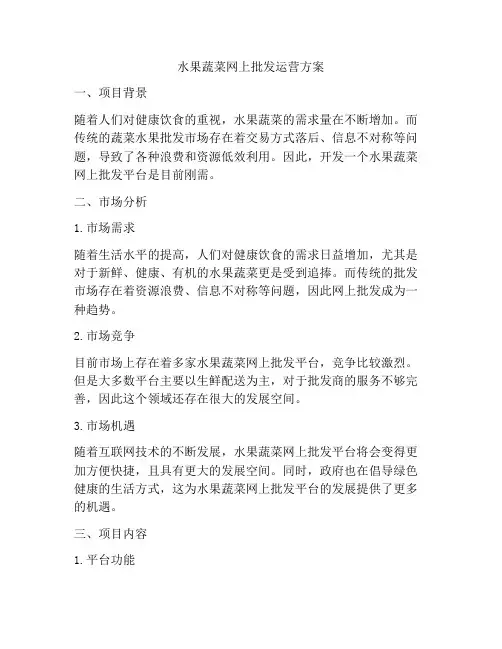 水果蔬菜网上批发运营方案

一、项目背景

随着人们对健康饮食的重视，水果蔬菜的需求量在不断增加。而传统的蔬菜水果批发市场存在着交易方式落后、信息不对称等问题，导致了各种浪费和资源低效利用。因此，开发一个水果蔬菜网上批发平台是目前刚需。

二、市场分析

1. 市场需求

随着生活水平的提高，人们对健康饮食的需求日益增加，尤其是对于新鲜、健康、有机的水果蔬菜更是受到追捧。而传统的批发市场存在着资源浪费、信息不对称等问题，因此网上批发成为一种趋势。

2. 市场竞争

目前市场上存在着多家水果蔬菜网上批发平台，竞争比较激烈。但是大多数平台主要以生鲜配送为主，对于批发商的服务不够完善，因此这个领域还存在很大的发展空间。

3. 市场机遇

随着互联网技术的不断发展，水果蔬菜网上批发平台将会变得更加方便快捷，且具有更大的发展空间。同时，政府也在倡导绿色健康的生活方式，这为水果蔬菜网上批发平台的发展提供了更多的机遇。

三、项目内容

1. 平台功能